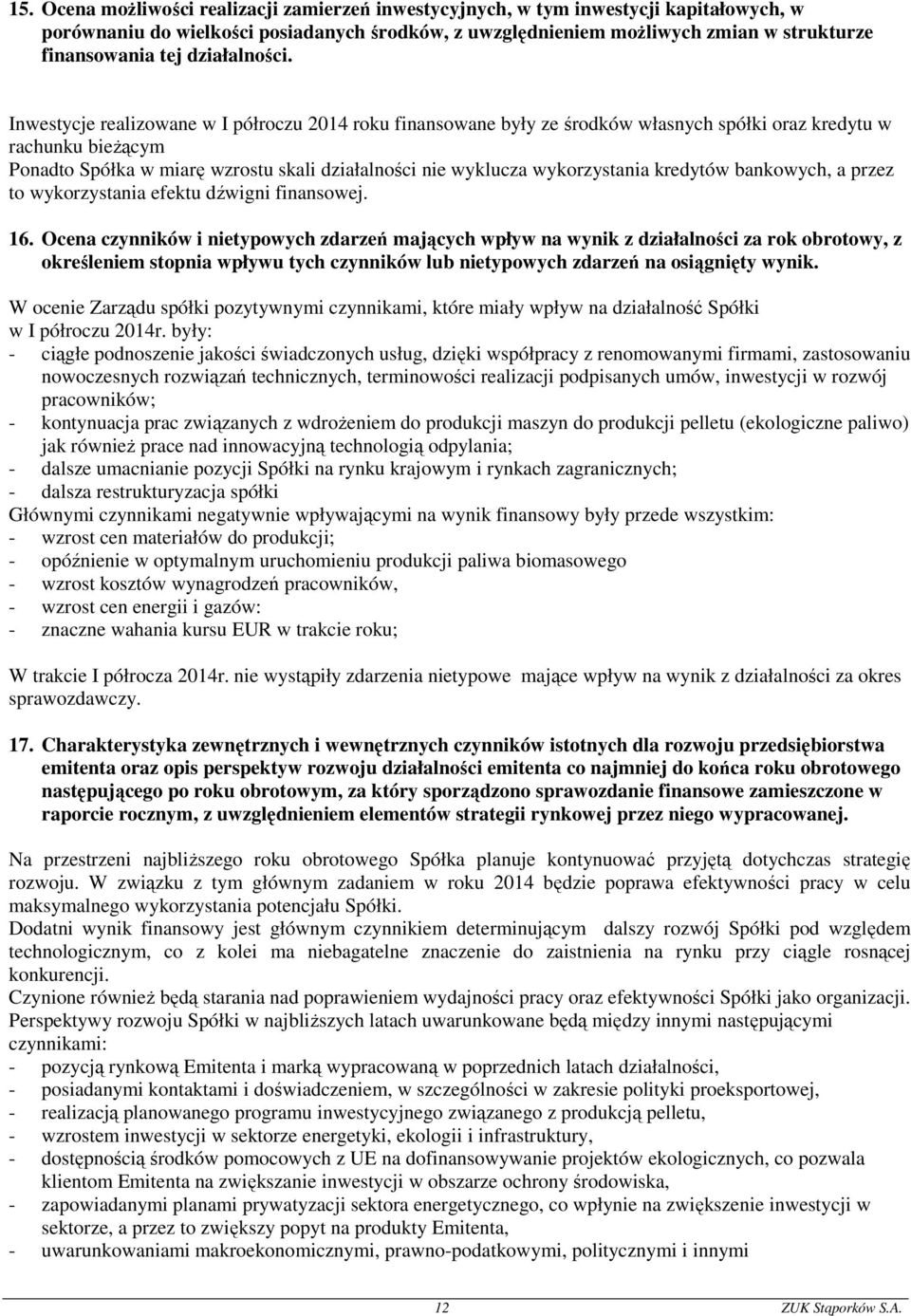 15. Ocena możliwości realizacji zamierzeń inwestycyjnych, w tym inwestycji kapitałowych, w porównaniu do wielkości posiadanych środków, z uwzględnieniem możliwych zmian w strukturze finansowania tej działalności.

Inwestycje realizowane w I półroczu 2014 roku finansowane były ze środków własnych spółki oraz kredytu w rachunku bieżącym
Ponadto Spółka w miarę wzrostu skali działalności nie wyklucza wykorzystania kredytów bankowych, a przez to wykorzystania efektu dźwigni finansowej.

16. Ocena czynników i nietypowych zdarzeń mających wpływ na wynik z działalności za rok obrotowy, z określeniem stopnia wpływu tych czynników lub nietypowych zdarzeń na osiągnięty wynik.

W ocenie Zarządu spółki pozytywnymi czynnikami, które miały wpływ na działalność Spółki w I półroczu 2014r. były:
- ciągłe podnoszenie jakości świadczonych usług, dzięki współpracy z renomowanymi firmami, zastosowaniu nowoczesnych rozwiązań technicznych, terminowości realizacji podpisanych umów, inwestycji w rozwój pracowników;
- kontynuacja prac związanych z wdrożeniem do produkcji maszyn do produkcji pelletu (ekologiczne paliwo) jak również prace nad innowacyjną technologią odpylania;
- dalsze umacnianie pozycji Spółki na rynku krajowym i rynkach zagranicznych;
- dalsza restrukturyzacja spółki
Głównymi czynnikami negatywnie wpływającymi na wynik finansowy były przede wszystkim:
- wzrost cen materiałów do produkcji;
- opóźnienie w optymalnym uruchomieniu produkcji paliwa biomasowego
- wzrost kosztów wynagrodzeń pracowników,
- wzrost cen energii i gazów:
- znaczne wahania kursu EUR w trakcie roku;

W trakcie I półrocza 2014r. nie wystąpiły zdarzenia nietypowe mające wpływ na wynik z działalności za okres sprawozdawczy.

17. Charakterystyka zewnętrznych i wewnętrznych czynników istotnych dla rozwoju przedsiębiorstwa emitenta oraz opis perspektyw rozwoju działalności emitenta co najmniej do końca roku obrotowego następującego po roku obrotowym, za który sporządzono sprawozdanie finansowe zamieszczone w raporcie rocznym, z uwzględnieniem elementów strategii rynkowej przez niego wypracowanej.

Na przestrzeni najbliższego roku obrotowego Spółka planuje kontynuować przyjętą dotychczas strategię rozwoju. W związku z tym głównym zadaniem w roku 2014 będzie poprawa efektywności pracy w celu maksymalnego wykorzystania potencjału Spółki.
Dodatni wynik finansowy jest głównym czynnikiem determinującym dalszy rozwój Spółki pod względem technologicznym, co z kolei ma niebagatelne znaczenie do zaistnienia na rynku przy ciągle rosnącej konkurencji.
Czynione również będą starania nad poprawieniem wydajności pracy oraz efektywności Spółki jako organizacji.
Perspektywy rozwoju Spółki w najbliższych latach uwarunkowane będą między innymi następującymi czynnikami:
- pozycją rynkową Emitenta i marką wypracowaną w poprzednich latach działalności,
- posiadanymi kontaktami i doświadczeniem, w szczególności w zakresie polityki proeksportowej,
- realizacją planowanego programu inwestycyjnego związanego z produkcją pelletu,
- wzrostem inwestycji w sektorze energetyki, ekologii i infrastruktury,
- dostępnością środków pomocowych z UE na dofinansowywanie projektów ekologicznych, co pozwala klientom Emitenta na zwiększanie inwestycji w obszarze ochrony środowiska,
- zapowiadanymi planami prywatyzacji sektora energetycznego, co wpłynie na zwiększenie inwestycji w sektorze, a przez to zwiększy popyt na produkty Emitenta,
- uwarunkowaniami makroekonomicznymi, prawno-podatkowymi, politycznymi i innymi

12 ZUK Stąporków S.A.